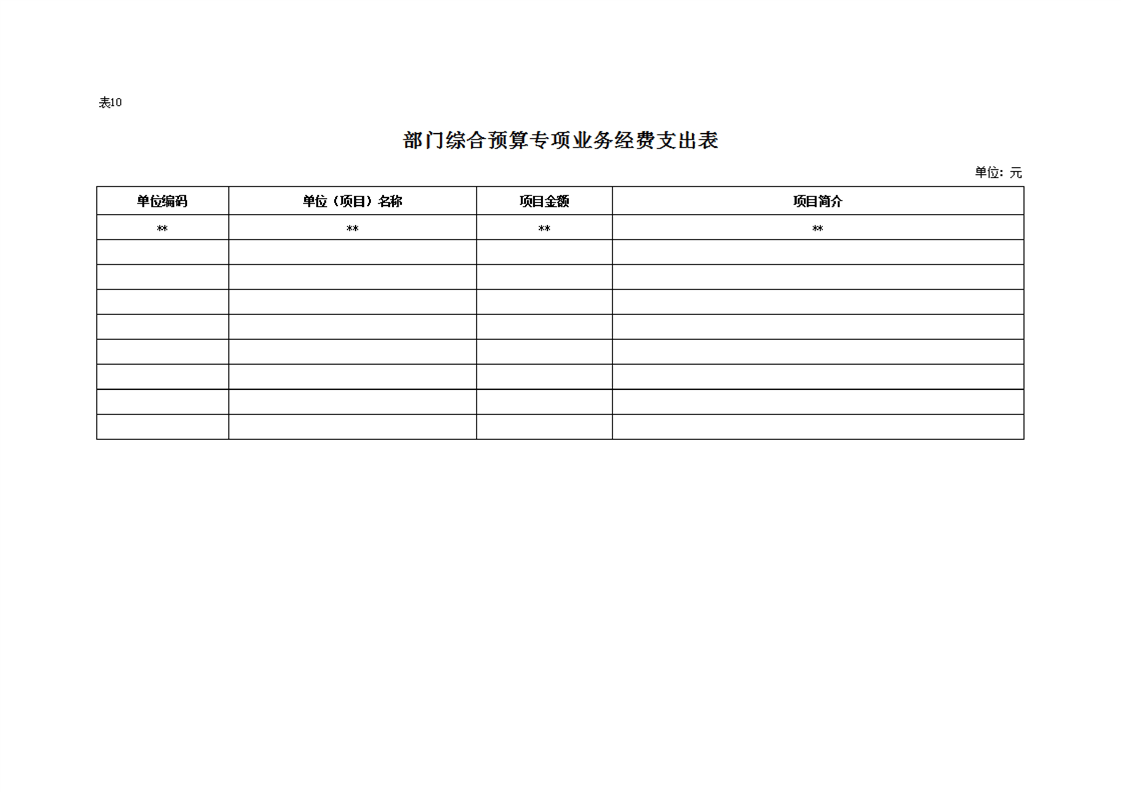 表10

部门综合预算专项业务经费支出表

单位：元

| 单位编码 | 单位（项目）名称 | 项目金额 | 项目简介 |
|---|---|---|---|
| ** | ** | ** | ** |
| | | | |
| | | | |
| | | | |
| | | | |
| | | | |
| | | | |
| | | | |
| | | | |